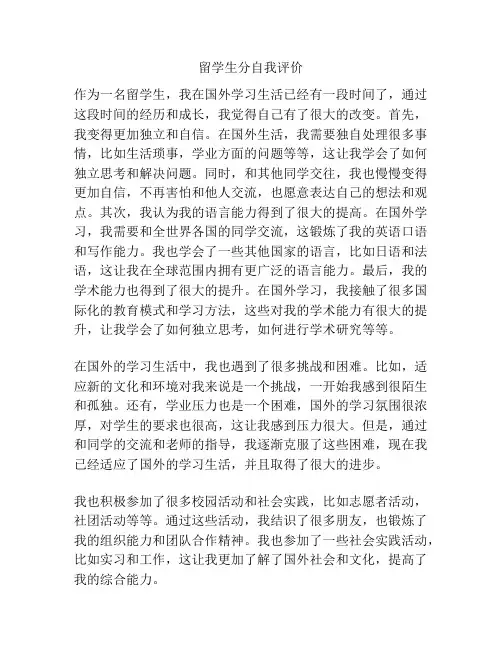 留学生分自我评价

作为一名留学生，我在国外学习生活已经有一段时间了，通过这段时间的经历和成长，我觉得自己有了很大的改变。首先，我变得更加独立和自信。在国外生活，我需要独自处理很多事情，比如生活琐事，学业方面的问题等等，这让我学会了如何独立思考和解决问题。同时，和其他同学交往，我也慢慢变得更加自信，不再害怕和他人交流，也愿意表达自己的想法和观点。其次，我认为我的语言能力得到了很大的提高。在国外学习，我需要和全世界各国的同学交流，这锻炼了我的英语口语和写作能力。我也学会了一些其他国家的语言，比如日语和法语，这让我在全球范围内拥有更广泛的语言能力。最后，我的学术能力也得到了很大的提升。在国外学习，我接触了很多国际化的教育模式和学习方法，这些对我的学术能力有很大的提升，让我学会了如何独立思考，如何进行学术研究等等。

在国外的学习生活中，我也遇到了很多挑战和困难。比如，适应新的文化和环境对我来说是一个挑战，一开始我感到很陌生和孤独。还有，学业压力也是一个困难，国外的学习氛围很浓厚，对学生的要求也很高，这让我感到压力很大。但是，通过和同学的交流和老师的指导，我逐渐克服了这些困难，现在我已经适应了国外的学习生活，并且取得了很大的进步。

我也积极参加了很多校园活动和社会实践，比如志愿者活动，社团活动等等。通过这些活动，我结识了很多朋友，也锻炼了我的组织能力和团队合作精神。我也参加了一些社会实践活动，比如实习和工作，这让我更加了解了国外社会和文化，提高了我的综合能力。